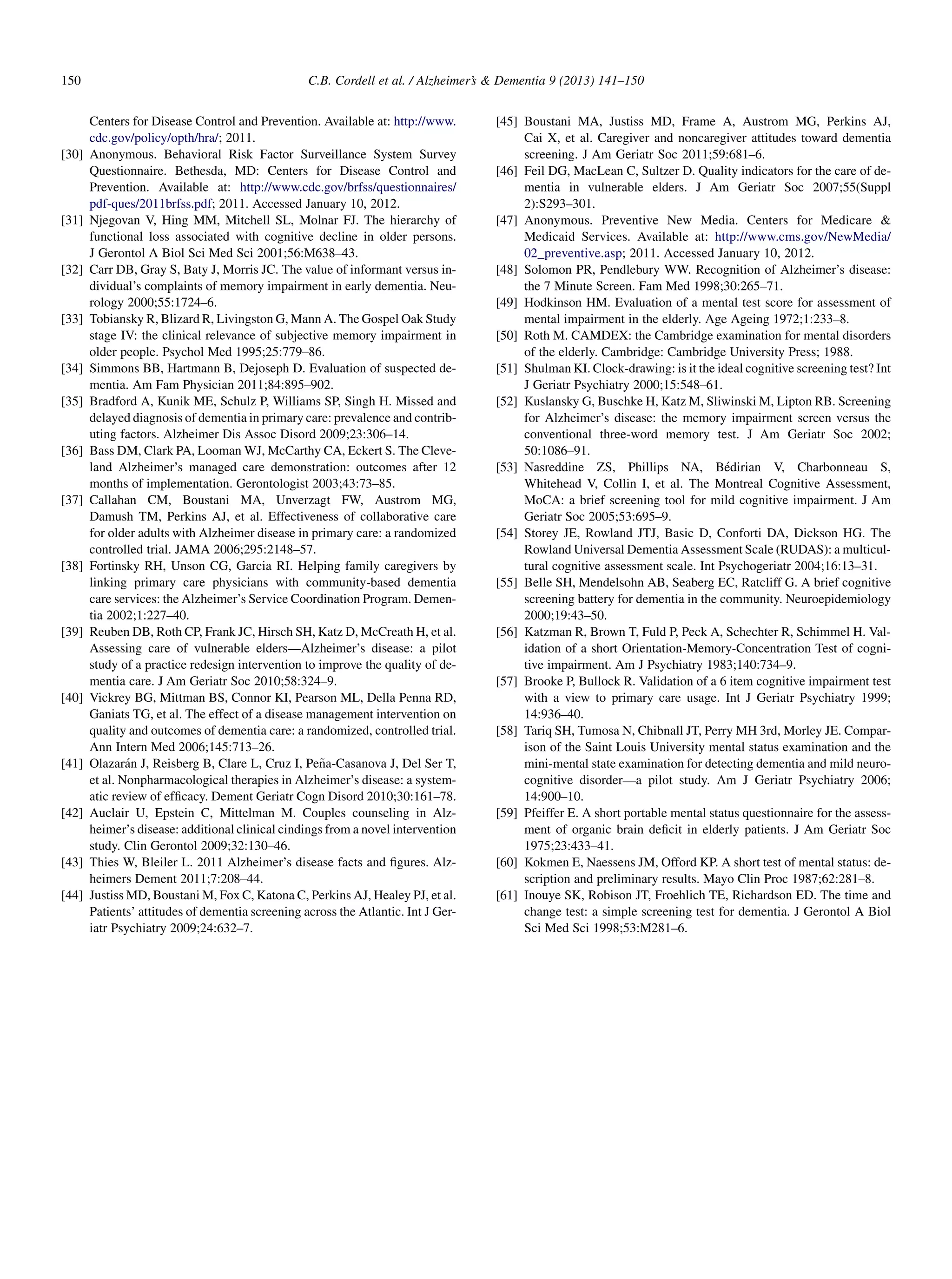 150 C.B. Cordell et al. / Alzheimer's & Dementia 9 (2013) 141–150

Centers for Disease Control and Prevention. Available at: http://www.cdc.gov/policy/opth/hra/; 2011.

[30] Anonymous. Behavioral Risk Factor Surveillance System Survey Questionnaire. Bethesda, MD: Centers for Disease Control and Prevention. Available at: http://www.cdc.gov/brfss/questionnaires/pdf-ques/2011brfss.pdf; 2011. Accessed January 10, 2012.

[31] Njegovan V, Hing MM, Mitchell SL, Molnar FJ. The hierarchy of functional loss associated with cognitive decline in older persons. J Gerontol A Biol Sci Med Sci 2001;56:M638–43.

[32] Carr DB, Gray S, Baty J, Morris JC. The value of informant versus individual's complaints of memory impairment in early dementia. Neurology 2000;55:1724–6.

[33] Tobiansky R, Blizard R, Livingston G, Mann A. The Gospel Oak Study stage IV: the clinical relevance of subjective memory impairment in older people. Psychol Med 1995;25:779–86.

[34] Simmons BB, Hartmann B, Dejoseph D. Evaluation of suspected dementia. Am Fam Physician 2011;84:895–902.

[35] Bradford A, Kunik ME, Schulz P, Williams SP, Singh H. Missed and delayed diagnosis of dementia in primary care: prevalence and contributing factors. Alzheimer Dis Assoc Disord 2009;23:306–14.

[36] Bass DM, Clark PA, Looman WJ, McCarthy CA, Eckert S. The Cleveland Alzheimer's managed care demonstration: outcomes after 12 months of implementation. Gerontologist 2003;43:73–85.

[37] Callahan CM, Boustani MA, Unverzagt FW, Austrom MG, Damush TM, Perkins AJ, et al. Effectiveness of collaborative care for older adults with Alzheimer disease in primary care: a randomized controlled trial. JAMA 2006;295:2148–57.

[38] Fortinsky RH, Unson CG, Garcia RI. Helping family caregivers by linking primary care physicians with community-based dementia care services: the Alzheimer's Service Coordination Program. Dementia 2002;1:227–40.

[39] Reuben DB, Roth CP, Frank JC, Hirsch SH, Katz D, McCreath H, et al. Assessing care of vulnerable elders—Alzheimer's disease: a pilot study of a practice redesign intervention to improve the quality of dementia care. J Am Geriatr Soc 2010;58:324–9.

[40] Vickrey BG, Mittman BS, Connor KI, Pearson ML, Della Penna RD, Ganiats TG, et al. The effect of a disease management intervention on quality and outcomes of dementia care: a randomized, controlled trial. Ann Intern Med 2006;145:713–26.

[41] Olazarán J, Reisberg B, Clare L, Cruz I, Peña-Casanova J, Del Ser T, et al. Nonpharmacological therapies in Alzheimer's disease: a systematic review of efficacy. Dement Geriatr Cogn Disord 2010;30:161–78.

[42] Auclair U, Epstein C, Mittelman M. Couples counseling in Alzheimer's disease: additional clinical cindings from a novel intervention study. Clin Gerontol 2009;32:130–46.

[43] Thies W, Bleiler L. 2011 Alzheimer's disease facts and figures. Alzheimers Dement 2011;7:208–44.

[44] Justiss MD, Boustani M, Fox C, Katona C, Perkins AJ, Healey PJ, et al. Patients' attitudes of dementia screening across the Atlantic. Int J Geriatr Psychiatry 2009;24:632–7.

[45] Boustani MA, Justiss MD, Frame A, Austrom MG, Perkins AJ, Cai X, et al. Caregiver and noncaregiver attitudes toward dementia screening. J Am Geriatr Soc 2011;59:681–6.

[46] Feil DG, MacLean C, Sultzer D. Quality indicators for the care of dementia in vulnerable elders. J Am Geriatr Soc 2007;55(Suppl 2):S293–301.

[47] Anonymous. Preventive New Media. Centers for Medicare & Medicaid Services. Available at: http://www.cms.gov/NewMedia/02_preventive.asp; 2011. Accessed January 10, 2012.

[48] Solomon PR, Pendlebury WW. Recognition of Alzheimer's disease: the 7 Minute Screen. Fam Med 1998;30:265–71.

[49] Hodkinson HM. Evaluation of a mental test score for assessment of mental impairment in the elderly. Age Ageing 1972;1:233–8.

[50] Roth M. CAMDEX: the Cambridge examination for mental disorders of the elderly. Cambridge: Cambridge University Press; 1988.

[51] Shulman KI. Clock-drawing: is it the ideal cognitive screening test? Int J Geriatr Psychiatry 2000;15:548–61.

[52] Kuslansky G, Buschke H, Katz M, Sliwinski M, Lipton RB. Screening for Alzheimer's disease: the memory impairment screen versus the conventional three-word memory test. J Am Geriatr Soc 2002; 50:1086–91.

[53] Nasreddine ZS, Phillips NA, Bédirian V, Charbonneau S, Whitehead V, Collin I, et al. The Montreal Cognitive Assessment, MoCA: a brief screening tool for mild cognitive impairment. J Am Geriatr Soc 2005;53:695–9.

[54] Storey JE, Rowland JTJ, Basic D, Conforti DA, Dickson HG. The Rowland Universal Dementia Assessment Scale (RUDAS): a multicultural cognitive assessment scale. Int Psychogeriatr 2004;16:13–31.

[55] Belle SH, Mendelsohn AB, Seaberg EC, Ratcliff G. A brief cognitive screening battery for dementia in the community. Neuroepidemiology 2000;19:43–50.

[56] Katzman R, Brown T, Fuld P, Peck A, Schechter R, Schimmel H. Validation of a short Orientation-Memory-Concentration Test of cognitive impairment. Am J Psychiatry 1983;140:734–9.

[57] Brooke P, Bullock R. Validation of a 6 item cognitive impairment test with a view to primary care usage. Int J Geriatr Psychiatry 1999; 14:936–40.

[58] Tariq SH, Tumosa N, Chibnall JT, Perry MH 3rd, Morley JE. Comparison of the Saint Louis University mental status examination and the mini-mental state examination for detecting dementia and mild neurocognitive disorder—a pilot study. Am J Geriatr Psychiatry 2006; 14:900–10.

[59] Pfeiffer E. A short portable mental status questionnaire for the assessment of organic brain deficit in elderly patients. J Am Geriatr Soc 1975;23:433–41.

[60] Kokmen E, Naessens JM, Offord KP. A short test of mental status: description and preliminary results. Mayo Clin Proc 1987;62:281–8.

[61] Inouye SK, Robison JT, Froehlich TE, Richardson ED. The time and change test: a simple screening test for dementia. J Gerontol A Biol Sci Med Sci 1998;53:M281–6.